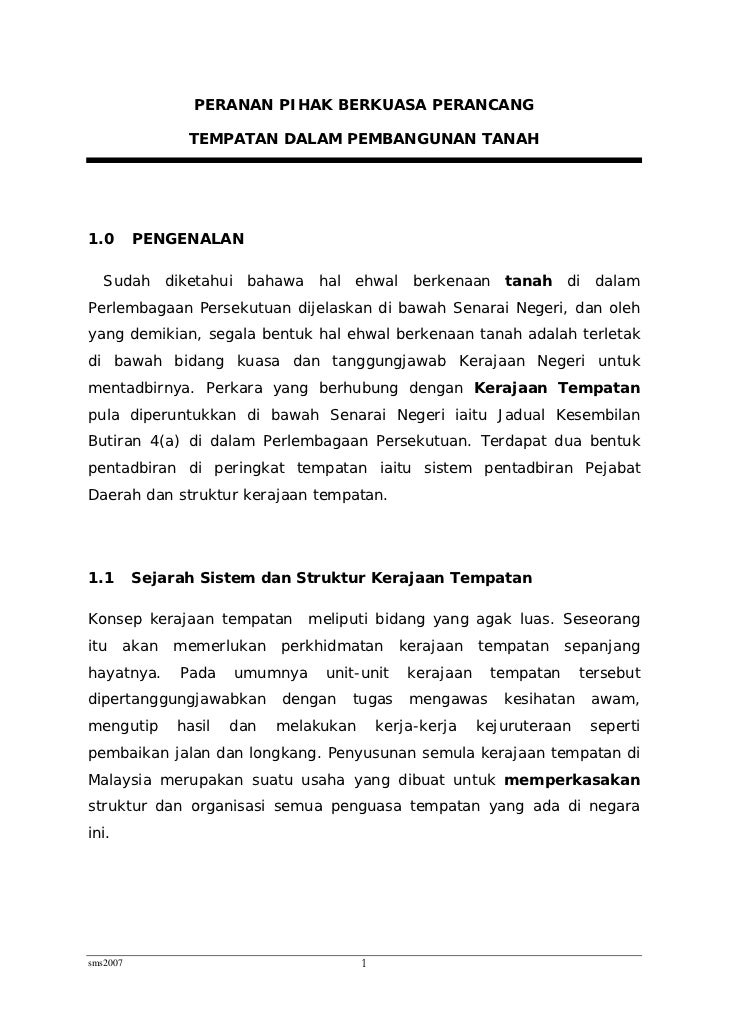 PERANAN PIHAK BERKUASA PERANCANG

TEMPATAN DALAM PEMBANGUNAN TANAH

1.0 PENGENALAN

Sudah diketahui bahawa hal ehwal berkenaan tanah di dalam Perlembagaan Persekutuan dijelaskan di bawah Senarai Negeri, dan oleh yang demikian, segala bentuk hal ehwal berkenaan tanah adalah terletak di bawah bidang kuasa dan tanggungjawab Kerajaan Negeri untuk mentadbirnya. Perkara yang berhubung dengan Kerajaan Tempatan pula diperuntukkan di bawah Senarai Negeri iaitu Jadual Kesembilan Butiran 4(a) di dalam Perlembagaan Persekutuan. Terdapat dua bentuk pentadbiran di peringkat tempatan iaitu sistem pentadbiran Pejabat Daerah dan struktur kerajaan tempatan.

1.1 Sejarah Sistem dan Struktur Kerajaan Tempatan

Konsep kerajaan tempatan meliputi bidang yang agak luas. Seseorang itu akan memerlukan perkhidmatan kerajaan tempatan sepanjang hayatnya. Pada umumnya unit-unit kerajaan tempatan tersebut dipertanggungjawabkan dengan tugas mengawas kesihatan awam, mengutip hasil dan melakukan kerja-kerja kejuruteraan seperti pembaikan jalan dan longkang. Penyusunan semula kerajaan tempatan di Malaysia merupakan suatu usaha yang dibuat untuk memperkasakan struktur dan organisasi semua penguasa tempatan yang ada di negara ini.

sms2007 1